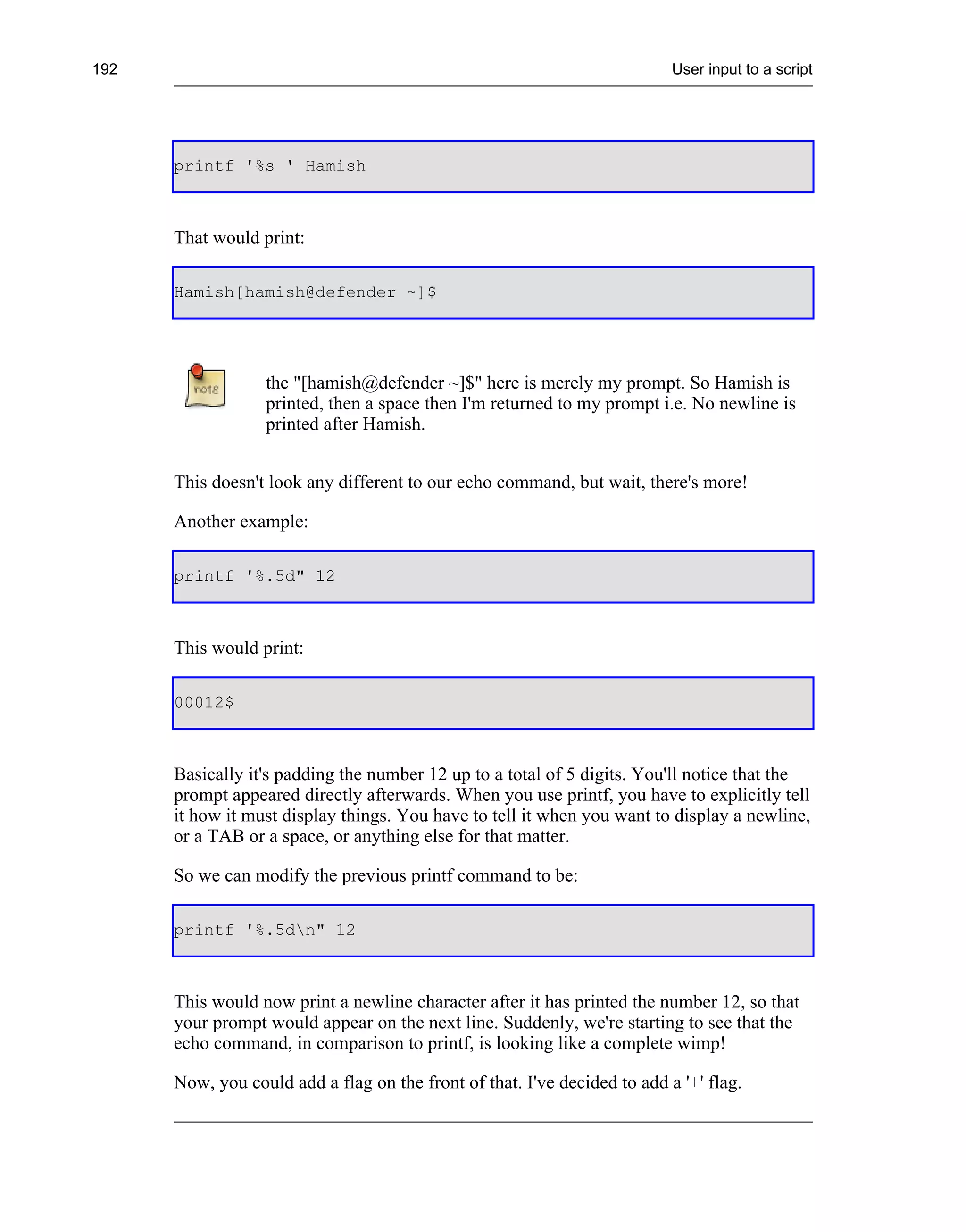 192 User input to a script

printf '%s ' Hamish

That would print:

Hamish[hamish@defender ~]$

note

the "[hamish@defender ~]$" here is merely my prompt. So Hamish is printed, then a space then I'm returned to my prompt i.e. No newline is printed after Hamish.

This doesn't look any different to our echo command, but wait, there's more!

Another example:

printf '%.5d" 12

This would print:

00012$

Basically it's padding the number 12 up to a total of 5 digits. You'll notice that the prompt appeared directly afterwards. When you use printf, you have to explicitly tell it how it must display things. You have to tell it when you want to display a newline, or a TAB or a space, or anything else for that matter.

So we can modify the previous printf command to be:

printf '%.5d\n" 12

This would now print a newline character after it has printed the number 12, so that your prompt would appear on the next line. Suddenly, we're starting to see that the echo command, in comparison to printf, is looking like a complete wimp!

Now, you could add a flag on the front of that. I've decided to add a '+' flag.